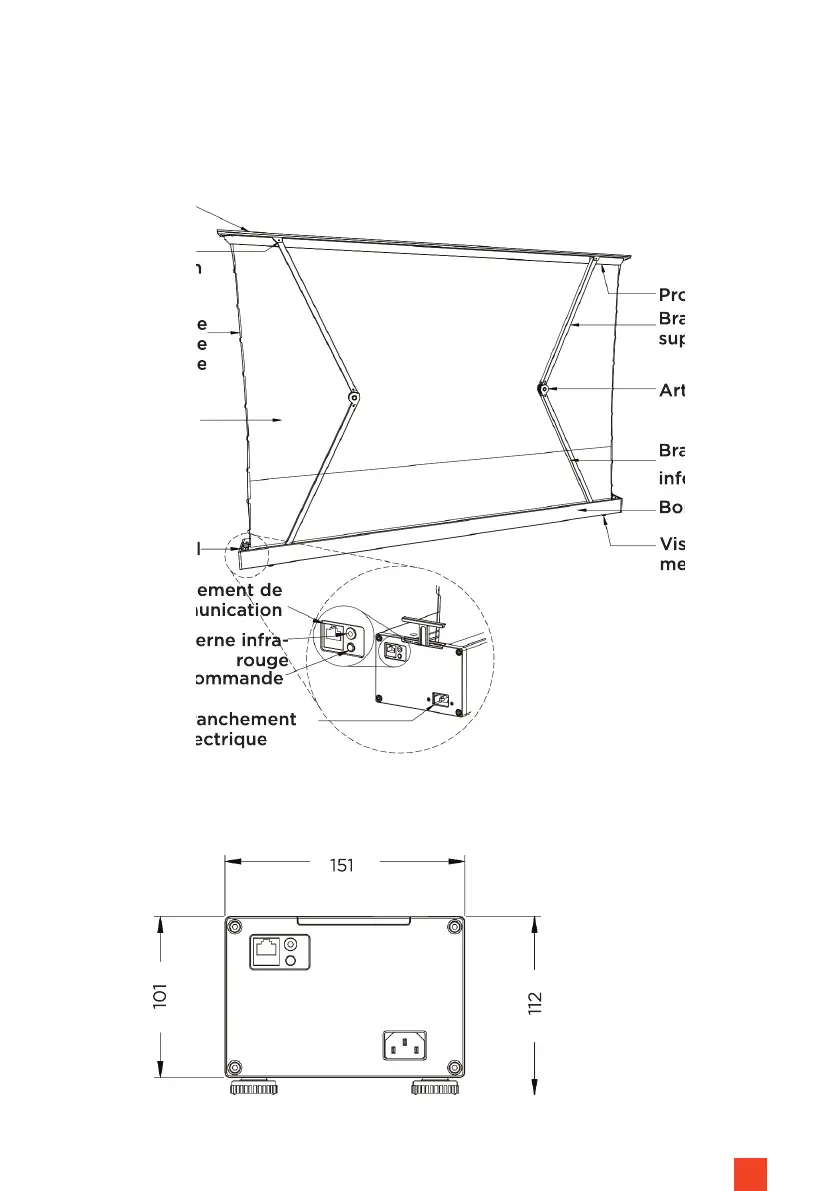 n

e
e
e

l

ement de
nunication

erne infra-
rouge
ommande

anchement
ectrique

Pro
Bra
sup

Art

Bra
infe

Bo

Vis
me

151

101

112